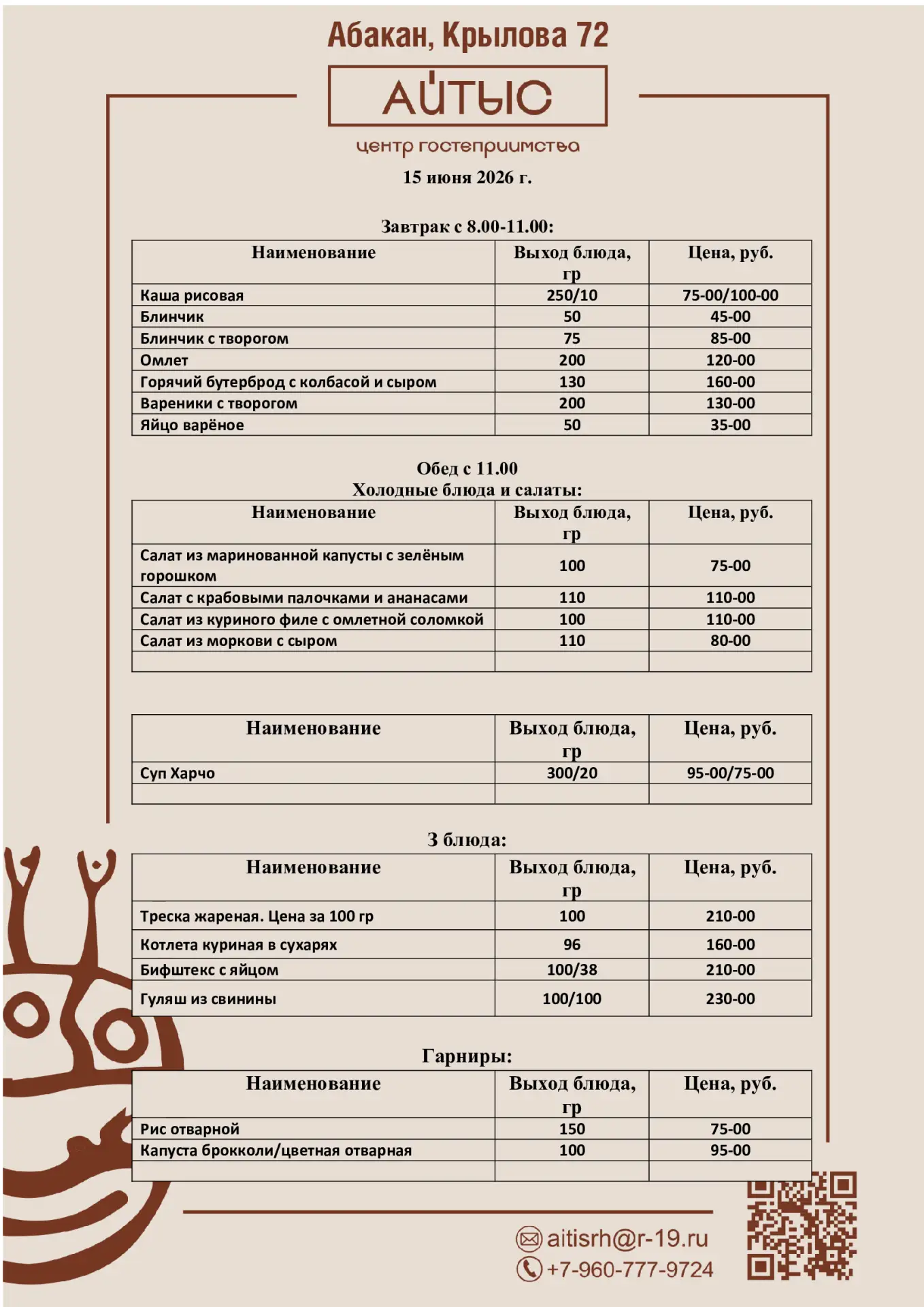 Абакан, Крылова 72

АЙТЫС

центр гостеприимства

15 июня 2026 г.

Завтрак с 8.00-11.00:

| Наименование | Выход блюда, гр | Цена, руб. |
|---|---|---|
| Каша рисовая | 250/10 | 75-00/100-00 |
| Блинчик | 50 | 45-00 |
| Блинчик с творогом | 75 | 85-00 |
| Омлет | 200 | 120-00 |
| Горячий бутерброд с колбасой и сыром | 130 | 160-00 |
| Вареники с творогом | 200 | 130-00 |
| Яйцо варёное | 50 | 35-00 |

Обед с 11.00
Холодные блюда и салаты:

| Наименование | Выход блюда, гр | Цена, руб. |
|---|---|---|
| Салат из маринованной капусты с зелёным горошком | 100 | 75-00 |
| Салат с крабовыми палочками и ананасами | 110 | 110-00 |
| Салат из куриного филе с омлетной соломкой | 100 | 110-00 |
| Салат из моркови с сыром | 110 | 80-00 |
| | | |

| Наименование | Выход блюда, гр | Цена, руб. |
|---|---|---|
| Суп Харчо | 300/20 | 95-00/75-00 |
| | | |

3 блюда:

| Наименование | Выход блюда, гр | Цена, руб. |
|---|---|---|
| Треска жареная. Цена за 100 гр | 100 | 210-00 |
| Котлета куриная в сухарях | 96 | 160-00 |
| Бифштекс с яйцом | 100/38 | 210-00 |
| Гуляш из свинины | 100/100 | 230-00 |

Гарниры:

| Наименование | Выход блюда, гр | Цена, руб. |
|---|---|---|
| Рис отварной | 150 | 75-00 |
| Капуста брокколи/цветная отварная | 100 | 95-00 |
| | | |

aitisrh@r-19.ru
+7-960-777-9724